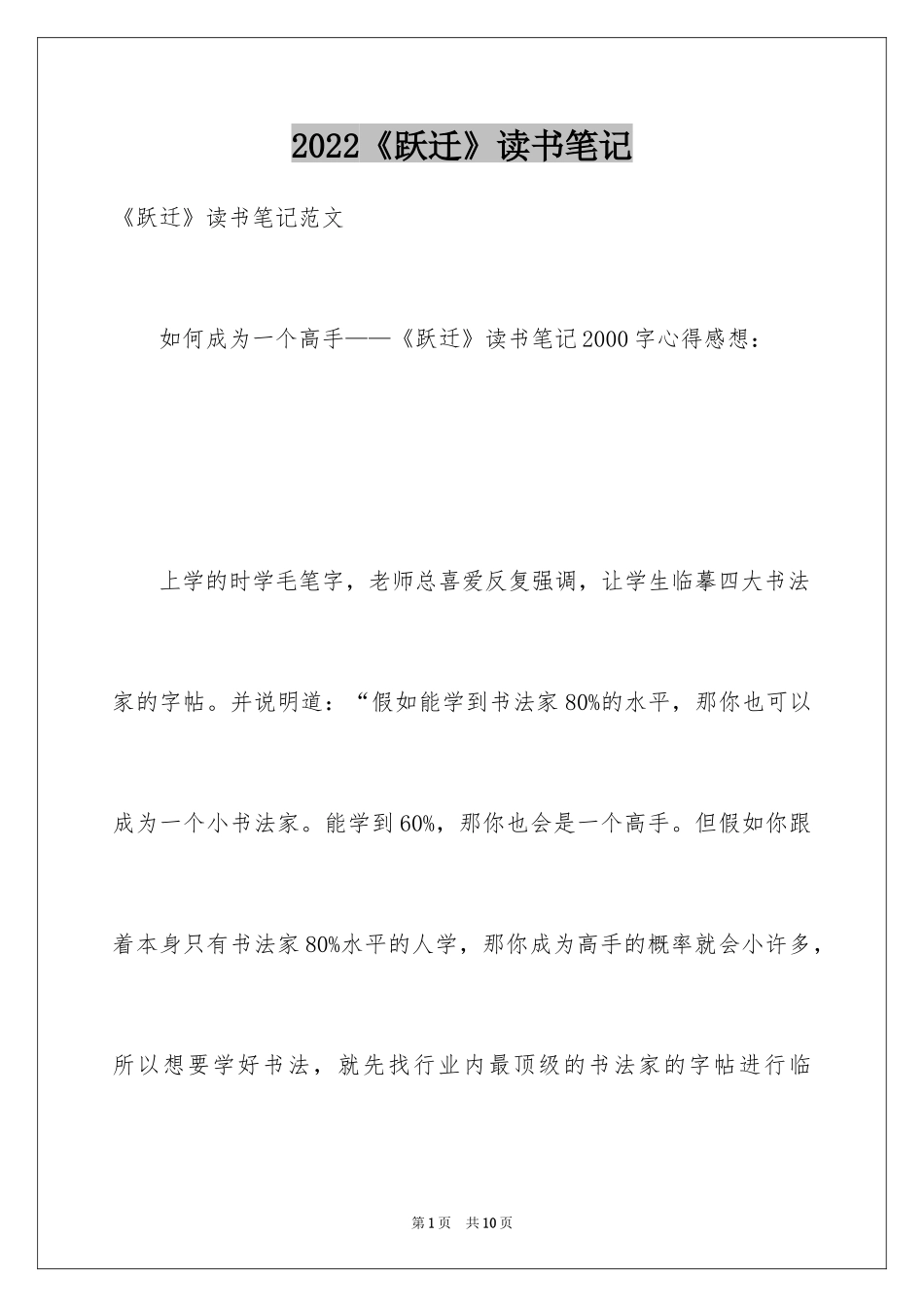 2022《跃迁》读书笔记

《跃迁》读书笔记范文

如何成为一个高手——《跃迁》读书笔记2000字心得感想：

上学的时学毛笔字，老师总喜爱反复强调，让学生临摹四大书法家的字帖。并说明道：“假如能学到书法家80%的水平，那你也可以成为一个小书法家。能学到60%，那你也会是一个高手。但假如你跟着本身只有书法家80%水平的人学，那你成为高手的概率就会小许多，所以想要学好书法，就先找行业内最顶级的书法家的字帖进行临

第1页 共10页